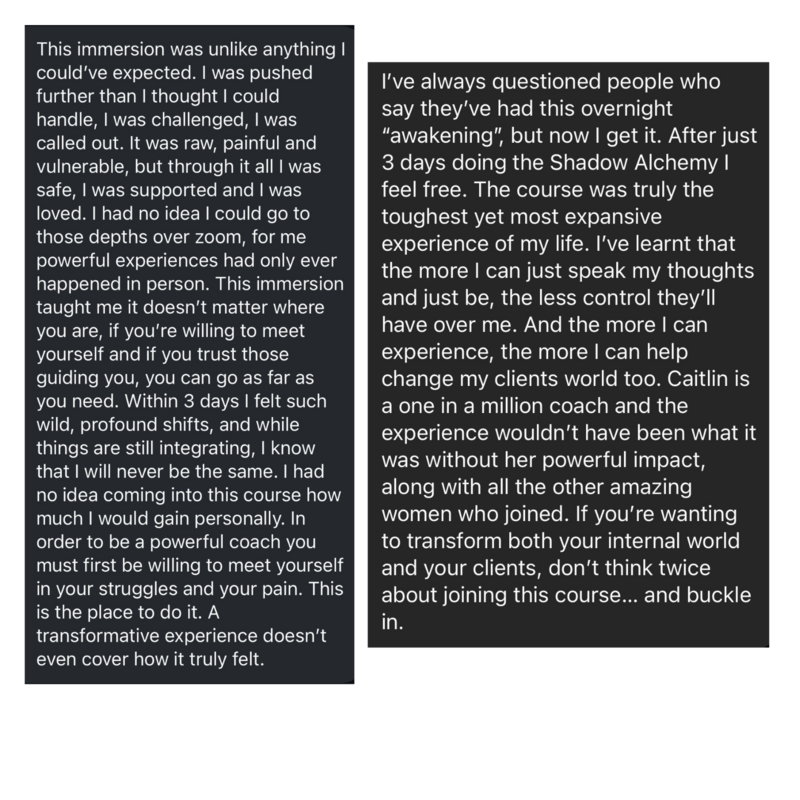 This immersion was unlike anything I could've expected. I was pushed further than I thought I could handle, I was challenged, I was called out. It was raw, painful and vulnerable, but through it all I was safe, I was supported and I was loved. I had no idea I could go to those depths over zoom, for me powerful experiences had only ever happened in person. This immersion taught me it doesn't matter where you are, if you're willing to meet yourself and if you trust those guiding you, you can go as far as you need. Within 3 days I felt such wild, profound shifts, and while things are still integrating, I know that I will never be the same. I had no idea coming into this course how much I would gain personally. In order to be a powerful coach you must first be willing to meet yourself in your struggles and your pain. This is the place to do it. A transformative experience doesn't even cover how it truly felt.

I've always questioned people who say they've had this overnight "awakening", but now I get it. After just 3 days doing the Shadow Alchemy I feel free. The course was truly the toughest yet most expansive experience of my life. I've learnt that the more I can just speak my thoughts and just be, the less control they'll have over me. And the more I can experience, the more I can help change my clients world too. Caitlin is a one in a million coach and the experience wouldn't have been what it was without her powerful impact, along with all the other amazing women who joined. If you're wanting to transform both your internal world and your clients, don't think twice about joining this course... and buckle in.